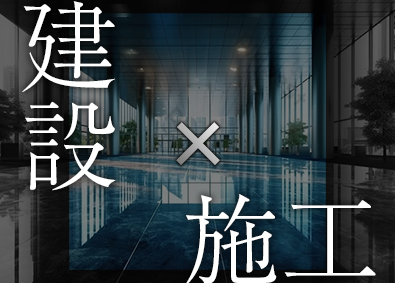 建設
×
施工